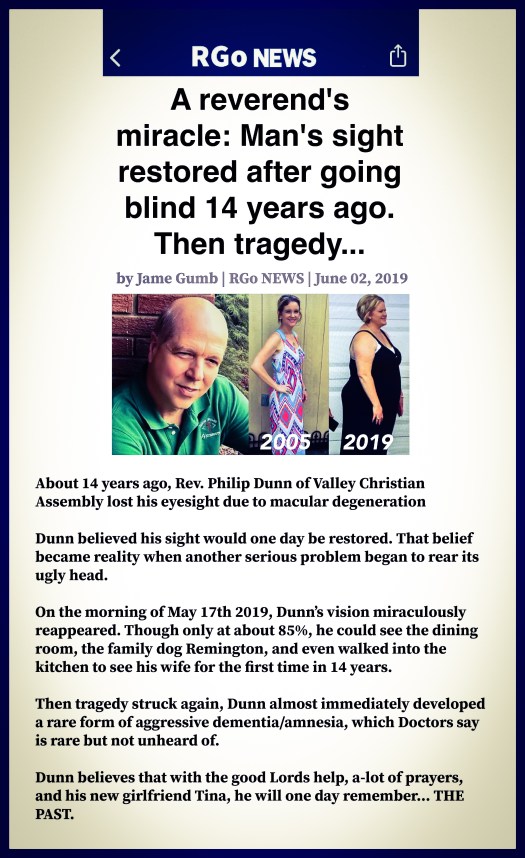 RGo NEWS

A reverend's miracle: Man's sight restored after going blind 14 years ago. Then tragedy...

by Jame Gumb | RGo NEWS | June 02, 2019

2005 2019

About 14 years ago, Rev. Philip Dunn of Valley Christian Assembly lost his eyesight due to macular degeneration

Dunn believed his sight would one day be restored. That belief became reality when another serious problem began to rear its ugly head.

On the morning of May 17th 2019, Dunn's vision miraculously reappeared. Though only at about 85%, he could see the dining room, the family dog Remington, and even walked into the kitchen to see his wife for the first time in 14 years.

Then tragedy struck again, Dunn almost immediately developed a rare form of aggressive dementia/amnesia, which Doctors say is rare but not unheard of.

Dunn believes that with the good Lords help, a-lot of prayers, and his new girlfriend Tina, he will one day remember... THE PAST.